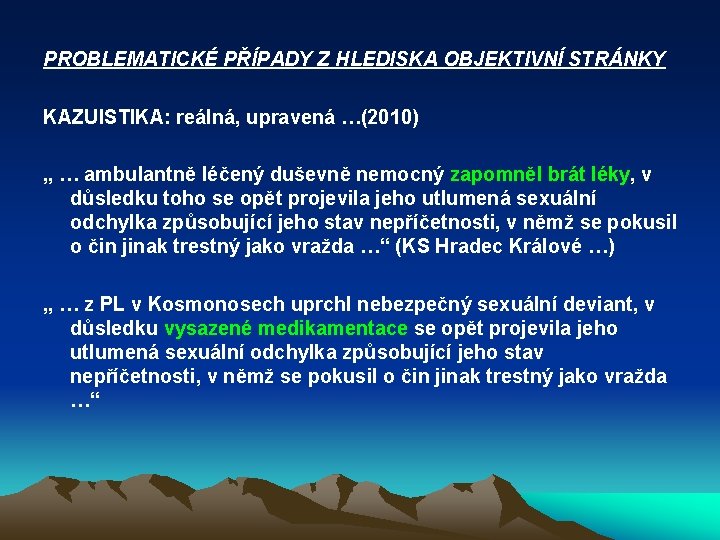 PROBLEMATICKÉ PŘÍPADY Z HLEDISKA OBJEKTIVNÍ STRÁNKY

KAZUISTIKA: reálná, upravená …(2010)

„ … ambulantně léčený duševně nemocný zapomněl brát léky, v důsledku toho se opět projevila jeho utlumená sexuální odchylka způsobující jeho stav nepříčetnosti, v němž se pokusil o čin jinak trestný jako vražda …“ (KS Hradec Králové …)

„ … z PL v Kosmonosech uprchl nebezpečný sexuální deviant, v důsledku vysazené medikamentace se opět projevila jeho utlumená sexuální odchylka způsobující jeho stav nepříčetnosti, v němž se pokusil o čin jinak trestný jako vražda …“